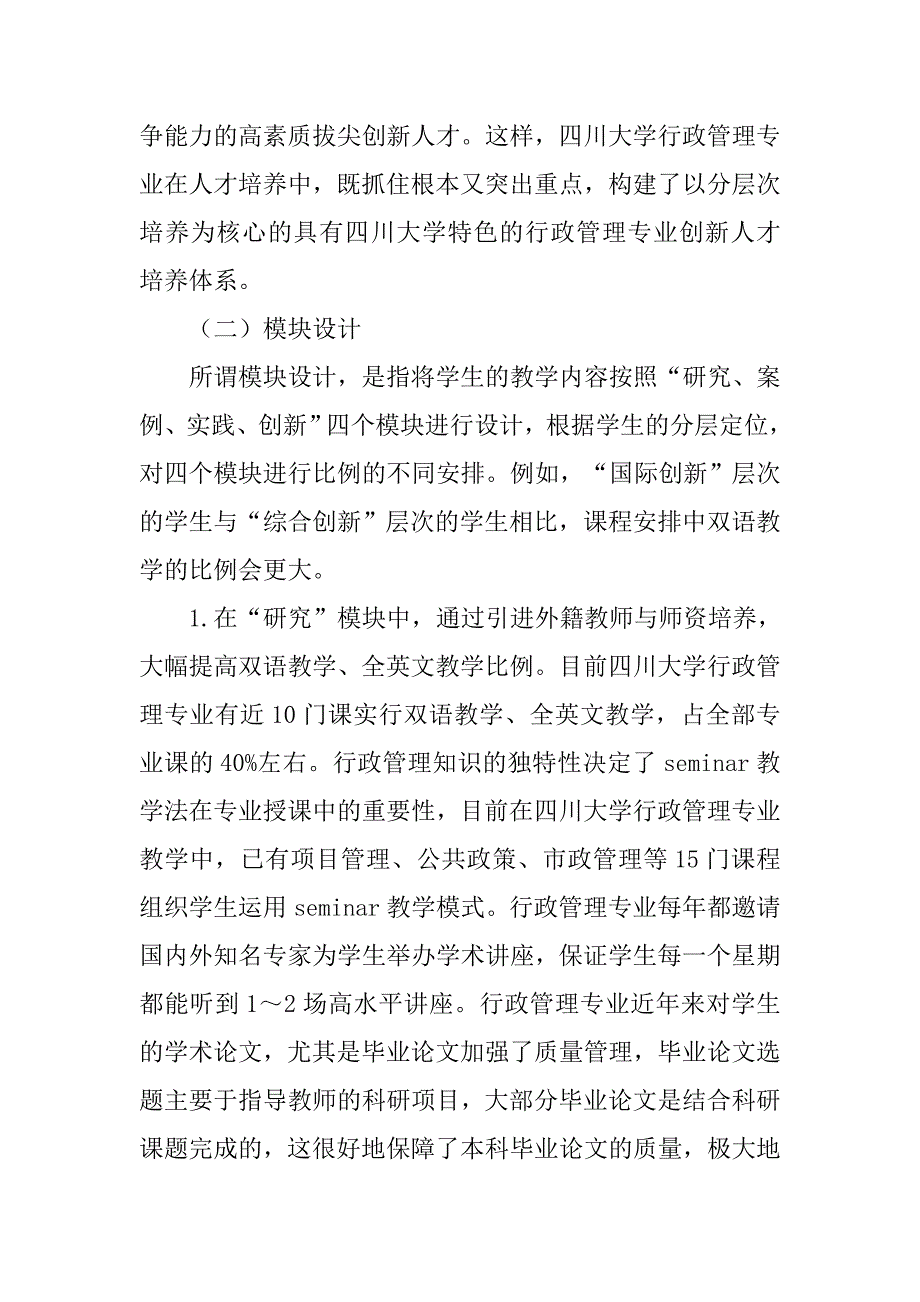 争能力的高素质拔尖创新人才。这样，四川大学行政管理专业在人才培养中，既抓住根本又突出重点，构建了以分层次培养为核心的具有四川大学特色的行政管理专业创新人才培养体系。

（二）模块设计

所谓模块设计，是指将学生的教学内容按照“研究、案例、实践、创新”四个模块进行设计，根据学生的分层定位，对四个模块进行比例的不同安排。例如，“国际创新”层次的学生与“综合创新”层次的学生相比，课程安排中双语教学的比例会更大。

1.在“研究”模块中，通过引进外籍教师与师资培养，大幅提高双语教学、全英文教学比例。目前四川大学行政管理专业有近10门课实行双语教学、全英文教学，占全部专业课的40%左右。行政管理知识的独特性决定了seminar教学法在专业授课中的重要性，目前在四川大学行政管理专业教学中，已有项目管理、公共政策、市政管理等15门课程组织学生运用seminar教学模式。行政管理专业每年都邀请国内外知名专家为学生举办学术讲座，保证学生每一个星期都能听到1～2场高水平讲座。行政管理专业近年来对学生的学术论文，尤其是毕业论文加强了质量管理，毕业论文选题主要于指导教师的科研项目，大部分毕业论文是结合科研课题完成的，这很好地保障了本科毕业论文的质量，极大地